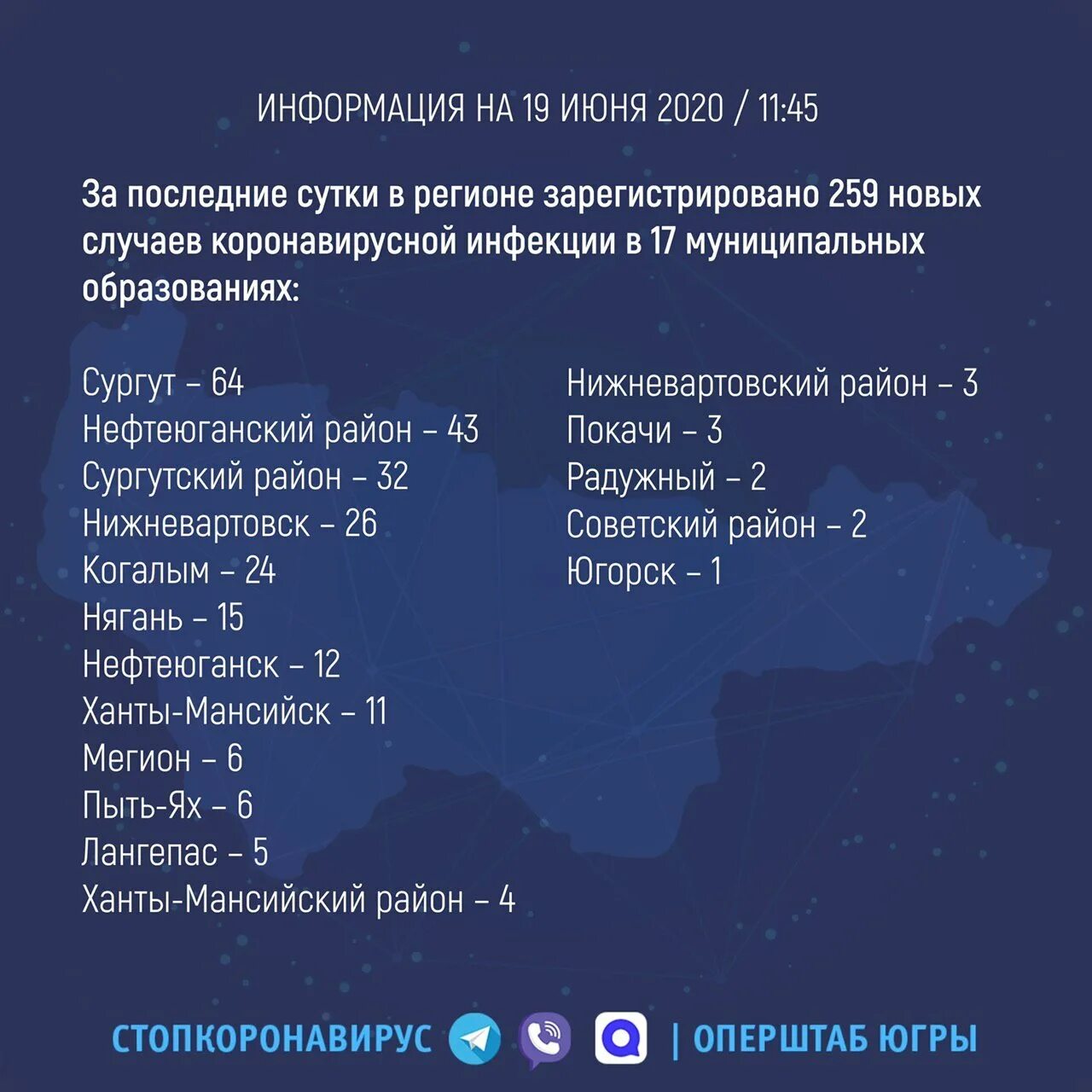 ИНФОРМАЦИЯ НА 19 ИЮНЯ 2020 / 11:45

За последние сутки в регионе зарегистрировано 259 новых случаев коронавирусной инфекции в 17 муниципальных образованиях:

Сургут – 64
Нефтеюганский район – 43
Сургутский район – 32
Нижневартовск – 26
Когалым – 24
Нягань – 15
Нефтеюганск – 12
Ханты-Мансийск – 11
Мегион – 6
Пыть-Ях – 6
Лангепас – 5
Ханты-Мансийский район – 4

Нижневартовский район – 3
Покачи – 3
Радужный – 2
Советский район – 2
Югорск – 1

СТОПКОРОНАВИРУС | ОПЕРШТАБ ЮГРЫ